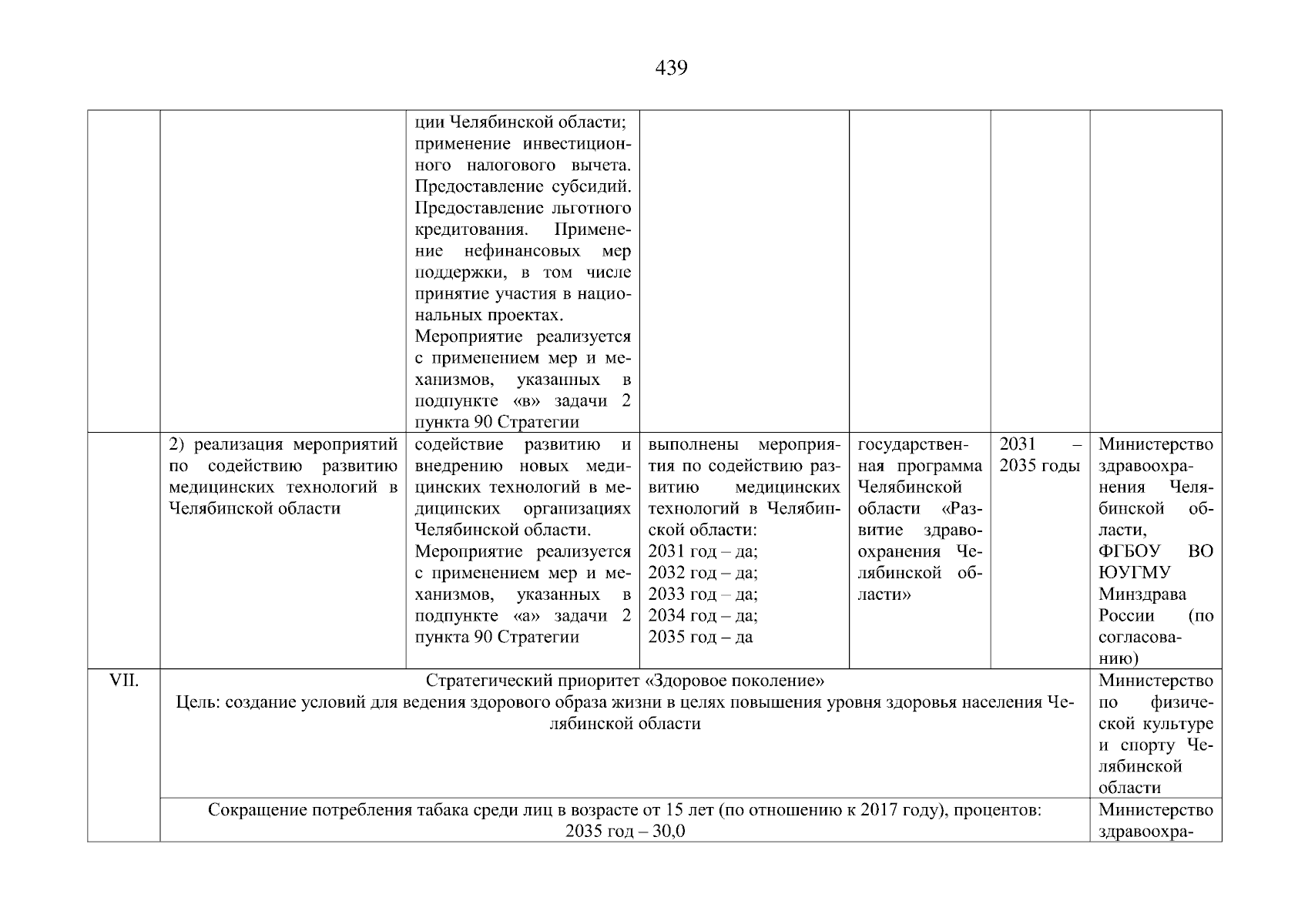 439

| | | | | | | |
|---|---|---|---|---|---|---|
| | | ции Челябинской области; применение инвестиционного налогового вычета. Предоставление субсидий. Предоставление льготного кредитования. Применение нефинансовых мер поддержки, в том числе принятие участия в национальных проектах. Мероприятие реализуется с применением мер и механизмов, указанных в подпункте «в» задачи 2 пункта 90 Стратегии | | | | |
| | 2) реализация мероприятий по содействию развитию медицинских технологий в Челябинской области | содействие развитию и внедрению новых медицинских технологий в медицинских организациях Челябинской области. Мероприятие реализуется с применением мер и механизмов, указанных в подпункте «а» задачи 2 пункта 90 Стратегии | выполнены мероприятия по содействию развитию медицинских технологий в Челябинской области: 2031 год – да; 2032 год – да; 2033 год – да; 2034 год – да; 2035 год – да | государственная программа Челябинской области «Развитие здравоохранения Челябинской области» | 2031 – 2035 годы | Министерство здравоохранения Челябинской области, ФГБОУ ВО ЮУГМУ Минздрава России (по согласованию) |
| VII. | Стратегический приоритет «Здоровое поколение» Цель: создание условий для ведения здорового образа жизни в целях повышения уровня здоровья населения Челябинской области | | | | | Министерство по физической культуре и спорту Челябинской области |
| | Сокращение потребления табака среди лиц в возрасте от 15 лет (по отношению к 2017 году), процентов: 2035 год – 30,0 | | | | | Министерство здравоохра- |